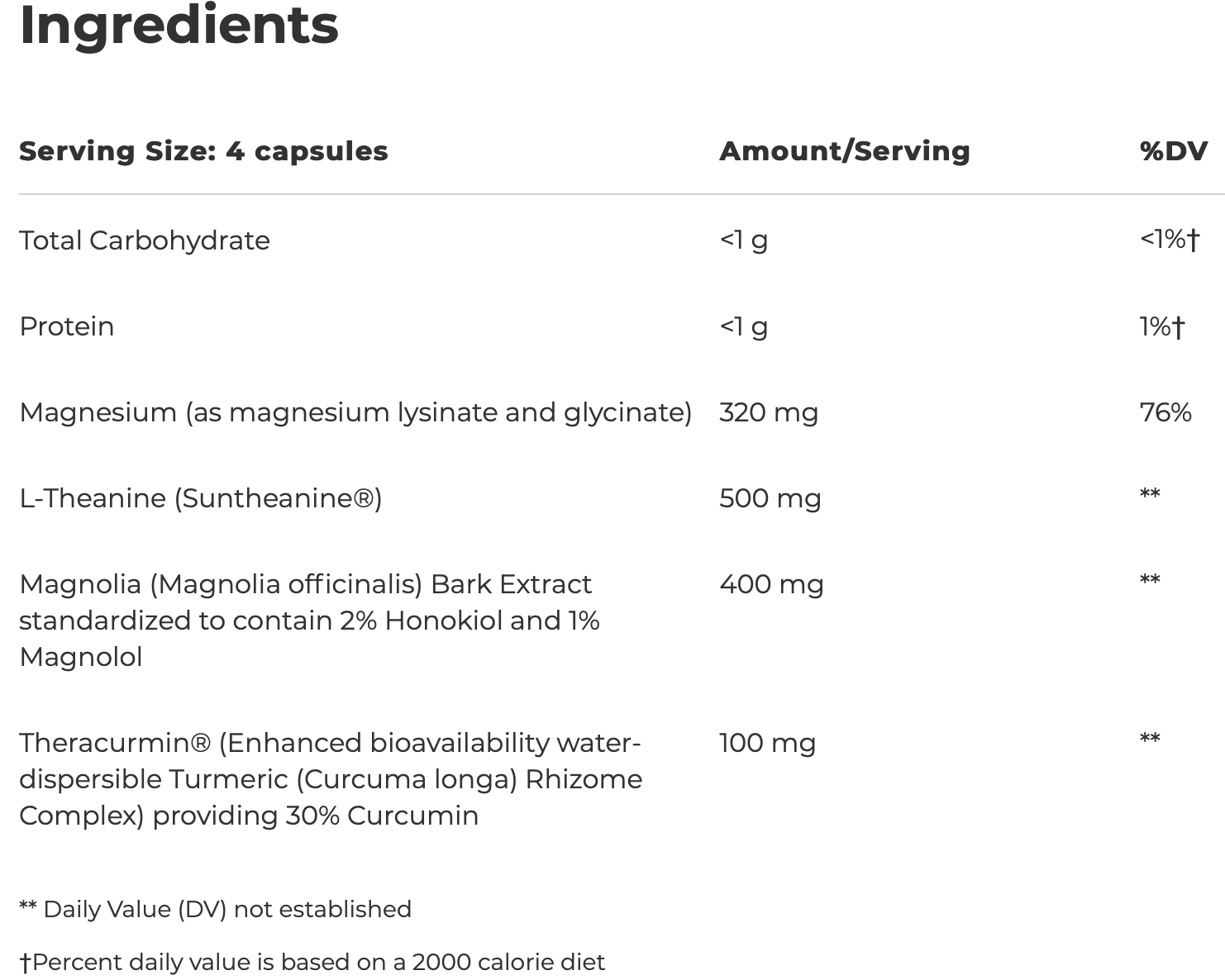 Ingredients

| Serving Size: 4 capsules | Amount/Serving | %DV |
|---|---|---|
| Total Carbohydrate | <1 g | <1%† |
| Protein | <1 g | 1%† |
| Magnesium (as magnesium lysinate and glycinate) | 320 mg | 76% |
| L-Theanine (Suntheanine®) | 500 mg | ** |
| Magnolia (Magnolia officinalis) Bark Extract standardized to contain 2% Honokiol and 1% Magnolol | 400 mg | ** |
| Theracurmin® (Enhanced bioavailability water-dispersible Turmeric (Curcuma longa) Rhizome Complex) providing 30% Curcumin | 100 mg | ** |

** Daily Value (DV) not established

†Percent daily value is based on a 2000 calorie diet